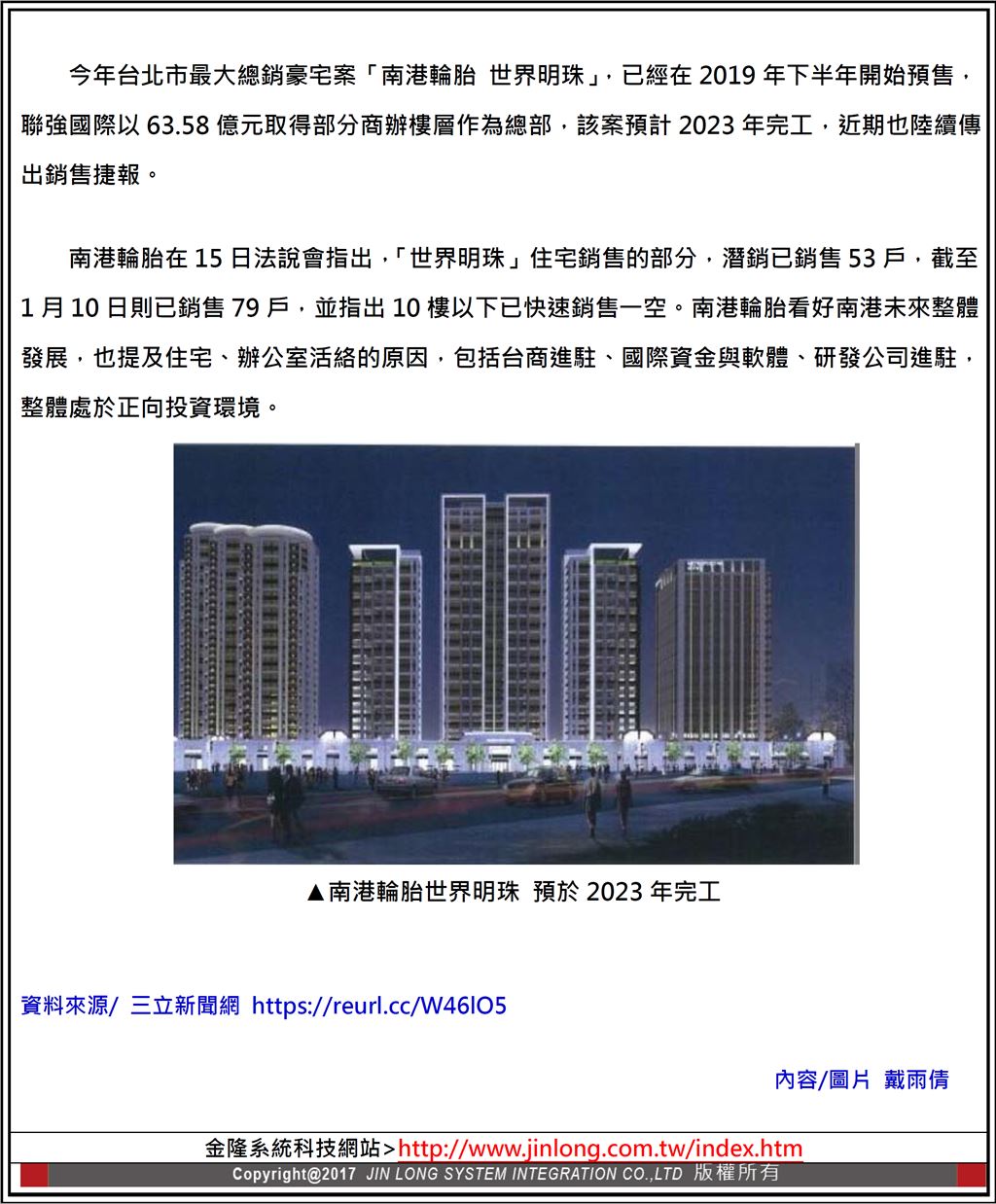 今年台北市最大總銷豪宅案「南港輪胎 世界明珠」，已經在 2019 年下半年開始預售，聯強國際以 63.58 億元取得部分商辦樓層作為總部，該案預計 2023 年完工，近期也陸續傳出銷售捷報。

南港輪胎在 15 日法說會指出，「世界明珠」住宅銷售的部分，潛銷已銷售 53 戶，截至 1 月 10 日則已銷售 79 戶，並指出 10 樓以下已快速銷售一空。南港輪胎看好南港未來整體發展，也提及住宅、辦公室活絡的原因，包括台商進駐、國際資金與軟體、研發公司進駐，整體處於正向投資環境。

▲南港輪胎世界明珠 預於 2023 年完工

資料來源/ 三立新聞網 https://reurl.cc/W46lO5

內容/圖片 戴雨倩

金隆系統科技網站>http://www.jinlong.com.tw/index.htm

Copyright@2017 JIN LONG SYSTEM INTEGRATION CO.,LTD 版權所有